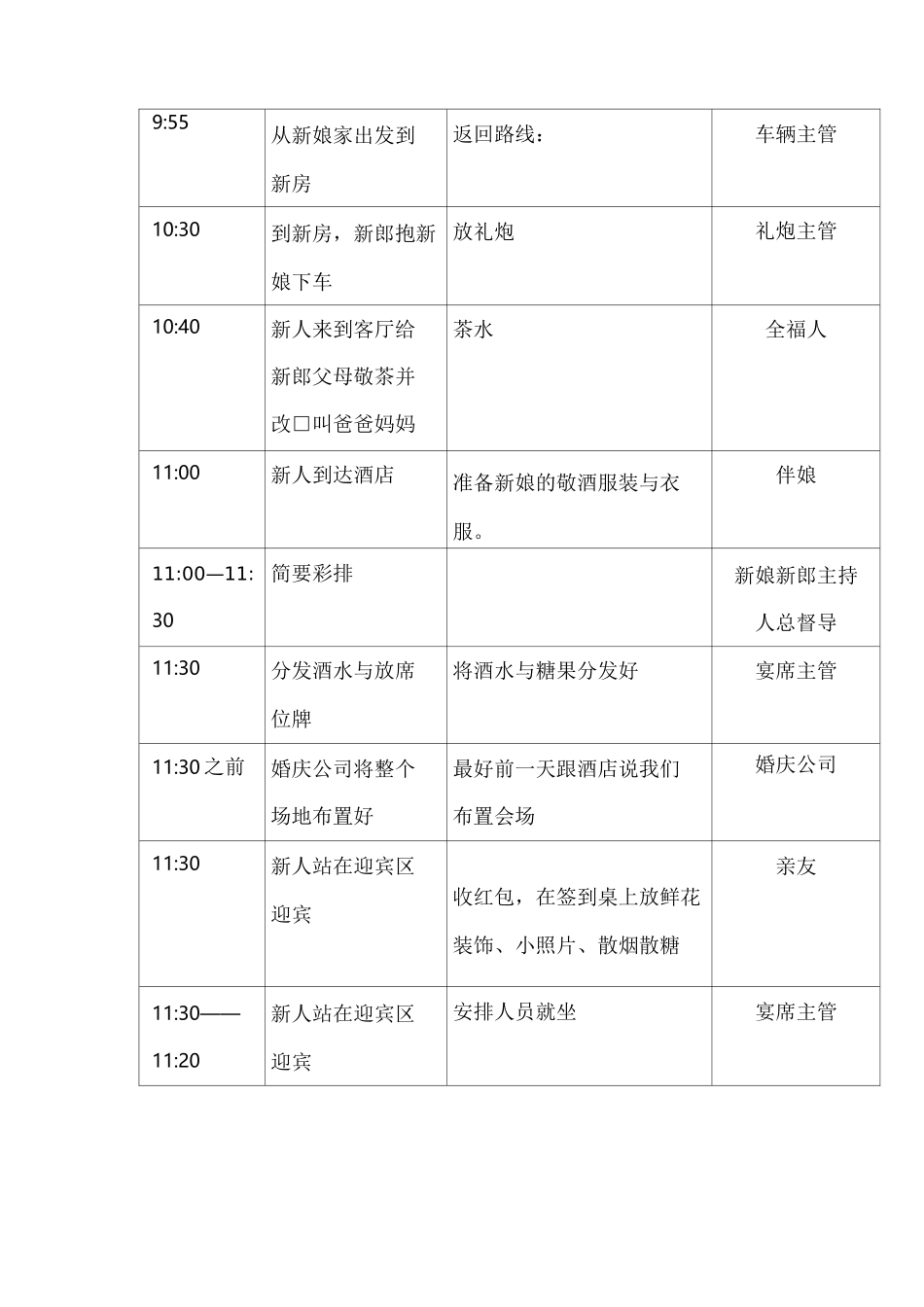 | 9:55 | 从新娘家出发到新房 | 返回路线： | 车辆主管 |
|---|---|---|---|
| 10:30 | 到新房，新郎抱新娘下车 | 放礼炮 | 礼炮主管 |
| 10:40 | 新人来到客厅给新郎父母敬茶并改□叫爸爸妈妈 | 茶水 | 全福人 |
| 11:00 | 新人到达酒店 | 准备新娘的敬酒服装与衣服。 | 伴娘 |
| 11:00—11:30 | 简要彩排 | | 新娘新郎主持人总督导 |
| 11:30 | 分发酒水与放席位牌 | 将酒水与糖果分发好 | 宴席主管 |
| 11:30 之前 | 婚庆公司将整个场地布置好 | 最好前一天跟酒店说我们布置会场 | 婚庆公司 |
| 11:30 | 新人站在迎宾区迎宾 | 收红包，在签到桌上放鲜花装饰、小照片、散烟散糖 | 亲友 |
| 11:30——11:20 | 新人站在迎宾区迎宾 | 安排人员就坐 | 宴席主管 |